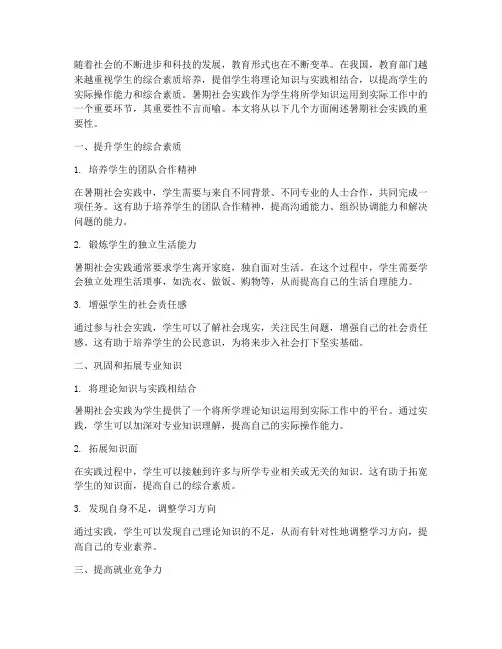 随着社会的不断进步和科技的发展，教育形式也在不断变革。在我国，教育部门越来越重视学生的综合素质培养，提倡学生将理论知识与实践相结合，以提高学生的实际操作能力和综合素质。暑期社会实践作为学生将所学知识运用到实际工作中的一个重要环节，其重要性不言而喻。本文将从以下几个方面阐述暑期社会实践的重要性。

一、提升学生的综合素质

1. 培养学生的团队合作精神

在暑期社会实践中，学生需要与来自不同背景、不同专业的人士合作，共同完成一项任务。这有助于培养学生的团队合作精神，提高沟通能力、组织协调能力和解决问题的能力。

2. 锻炼学生的独立生活能力

暑期社会实践通常要求学生离开家庭，独自面对生活。在这个过程中，学生需要学会独立处理生活琐事，如洗衣、做饭、购物等，从而提高自己的生活自理能力。

3. 增强学生的社会责任感

通过参与社会实践，学生可以了解社会现实，关注民生问题，增强自己的社会责任感。这有助于培养学生的公民意识，为将来步入社会打下坚实基础。

二、巩固和拓展专业知识

1. 将理论知识与实践相结合

暑期社会实践为学生提供了一个将所学理论知识运用到实际工作中的平台。通过实践，学生可以加深对专业知识理解，提高自己的实际操作能力。

2. 拓展知识面

在实践过程中，学生可以接触到许多与所学专业相关或无关的知识。这有助于拓宽学生的知识面，提高自己的综合素质。

3. 发现自身不足，调整学习方向

通过实践，学生可以发现自己理论知识的不足，从而有针对性地调整学习方向，提高自己的专业素养。

三、提高就业竞争力